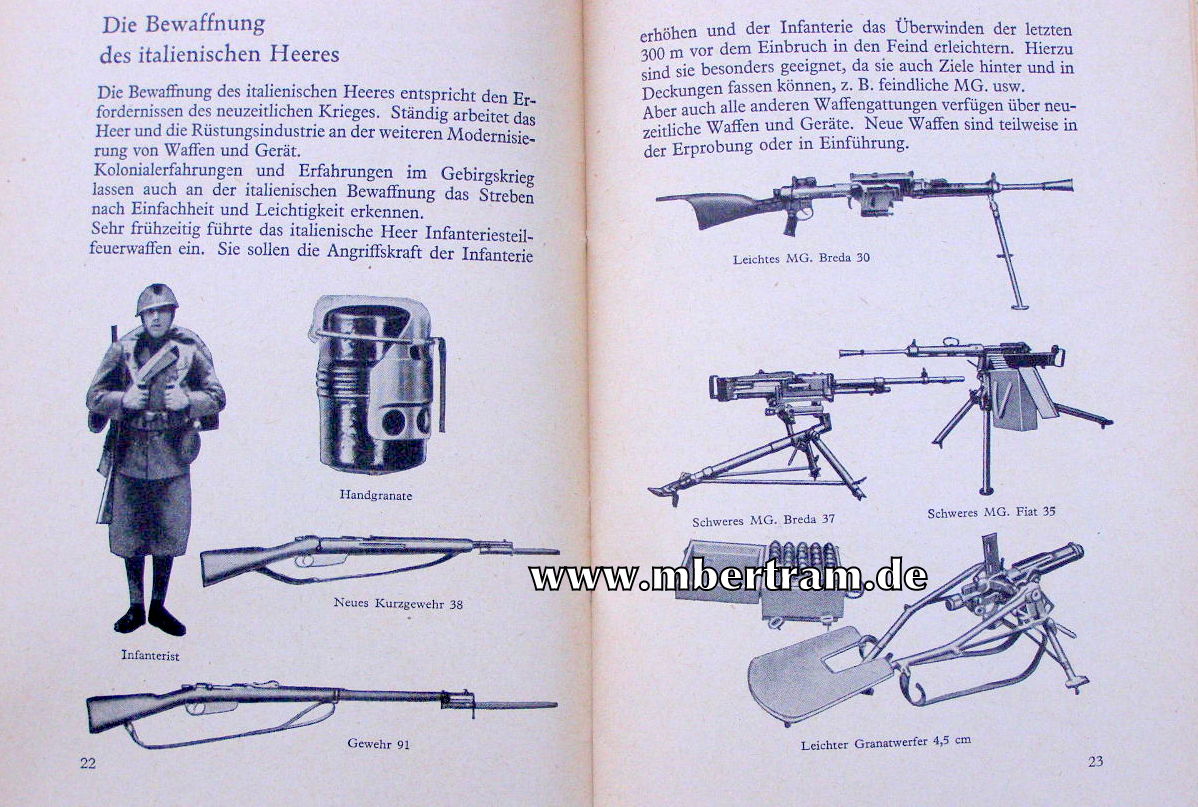 Die Bewaffnung des italienischen Heeres

Die Bewaffnung des italienischen Heeres entspricht den Erfordernissen des neuzeitlichen Krieges. Ständig arbeitet das Heer und die Rüstungsindustrie an der weiteren Modernisierung von Waffen und Gerät.
Kolonialerfahrungen und Erfahrungen im Gebirgskrieg lassen auch an der italienischen Bewaffnung das Streben nach Einfachheit und Leichtigkeit erkennen.
Sehr frühzeitig führte das italienische Heer Infanteriesteilfeuerwaffen ein. Sie sollen die Angriffskraft der Infanterie

Handgranate

Neues Kurzgewehr 38

Infanterist

Gewehr 91

22

erhöhen und der Infanterie das Überwinden der letzten 300 m vor dem Einbruch in den Feind erleichtern. Hierzu sind sie besonders geeignet, da sie auch Ziele hinter und in Deckungen fassen können, z. B. feindliche MG. usw.
Aber auch alle anderen Waffengattungen verfügen über neuzeitliche Waffen und Geräte. Neue Waffen sind teilweise in der Erprobung oder in Einführung.

Leichtes MG. Breda 30

Schweres MG. Breda 37

Schweres MG. Fiat 35

www.mbertram.de

Leichter Granatwerfer 4,5 cm

23